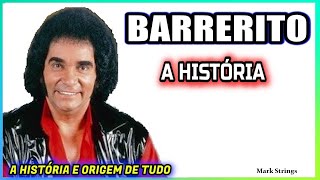 BARRERITO

A HISTÓRIA

A HISTÓRIA E ORIGEM DE TUDO

Mark Strings